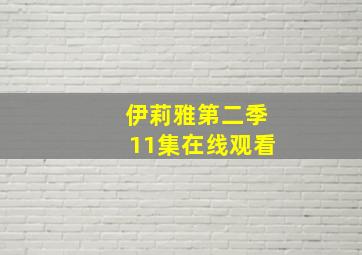 伊莉雅第二季
11集在线观看